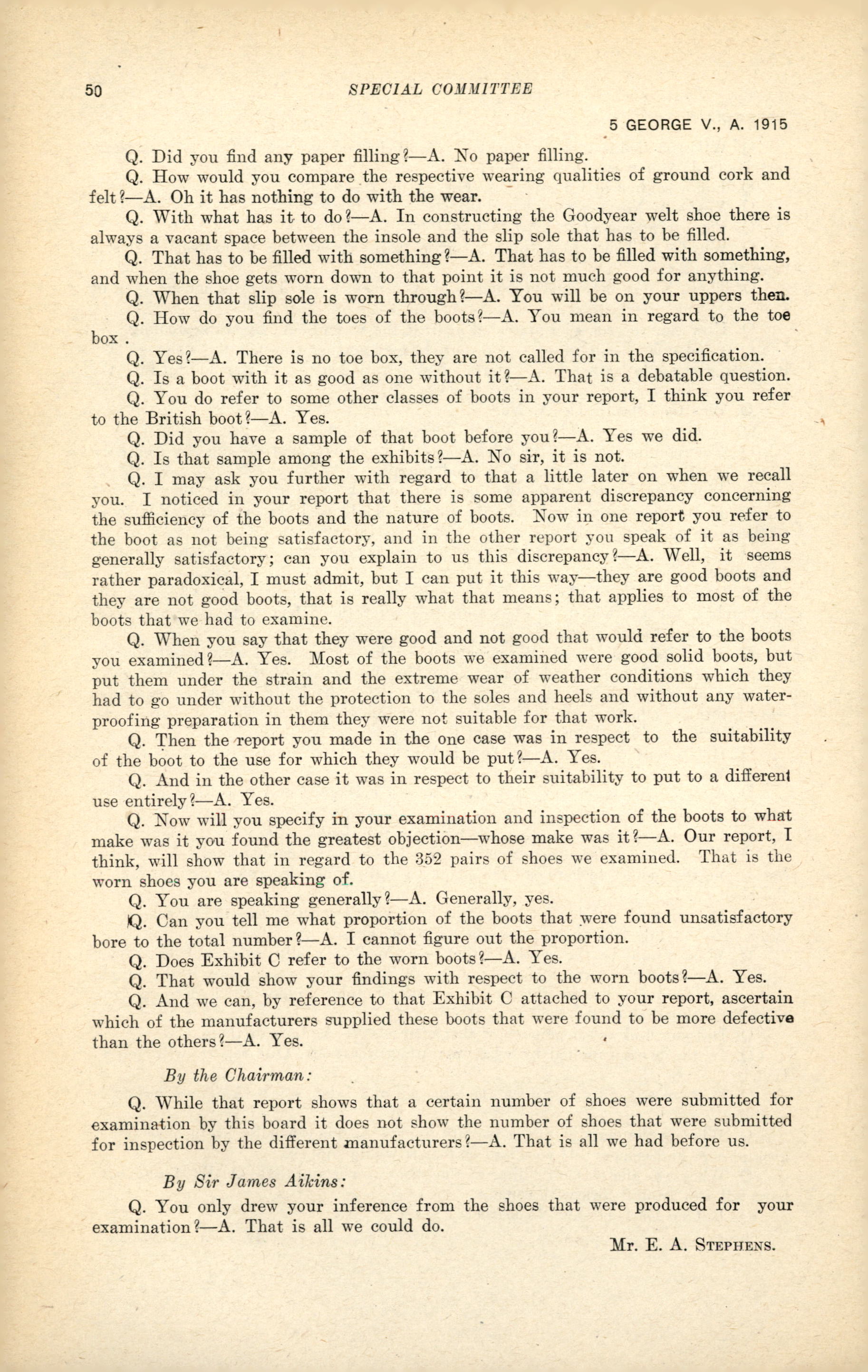 50 SPECIAL COMMITTEE

5 GEORGE V., A. 1915

Q. Did you find any paper filling?—A. No paper filling.

Q. How would you compare the respective wearing qualities of ground cork and felt?—A. Oh it has nothing to do with the wear.

Q. With what has it to do?—A. In constructing the Goodyear welt shoe there is always a vacant space between the insole and the slip sole that has to be filled.

Q. That has to be filled with something?—A. That has to be filled with something, and when the shoe gets worn down to that point it is not much good for anything.

Q. When that slip sole is worn through?—A. You will be on your uppers then.

Q. How do you find the toes of the boots?—A. You mean in regard to the toe box .

Q. Yes?—A. There is no toe box, they are not called for in the specification.

Q. Is a boot with it as good as one without it?—A. That is a debatable question.

Q. You do refer to some other classes of boots in your report, I think you refer to the British boot?—A. Yes.

Q. Did you have a sample of that boot before you?—A. Yes we did.

Q. Is that sample among the exhibits?—A. No sir, it is not.

Q. I may ask you further with regard to that a little later on when we recall you. I noticed in your report that there is some apparent discrepancy concerning the sufficiency of the boots and the nature of boots. Now in one report you refer to the boot as not being satisfactory, and in the other report you speak of it as being generally satisfactory; can you explain to us this discrepancy?—A. Well, it seems rather paradoxical, I must admit, but I can put it this way—they are good boots and they are not good boots, that is really what that means; that applies to most of the boots that we had to examine.

Q. When you say that they were good and not good that would refer to the boots you examined?—A. Yes. Most of the boots we examined were good solid boots, but put them under the strain and the extreme wear of weather conditions which they had to go under without the protection to the soles and heels and without any waterproofing preparation in them they were not suitable for that work.

Q. Then the report you made in the one case was in respect to the suitability of the boot to the use for which they would be put?—A. Yes.

Q. And in the other case it was in respect to their suitability to put to a different use entirely?—A. Yes.

Q. Now will you specify in your examination and inspection of the boots to what make was it you found the greatest objection—whose make was it?—A. Our report, I think, will show that in regard to the 352 pairs of shoes we examined. That is the worn shoes you are speaking of.

Q. You are speaking generally?—A. Generally, yes.

Q. Can you tell me what proportion of the boots that were found unsatisfactory bore to the total number?—A. I cannot figure out the proportion.

Q. Does Exhibit C refer to the worn boots?—A. Yes.

Q. That would show your findings with respect to the worn boots?—A. Yes.

Q. And we can, by reference to that Exhibit C attached to your report, ascertain which of the manufacturers supplied these boots that were found to be more defective than the others?—A. Yes.

By the Chairman:

Q. While that report shows that a certain number of shoes were submitted for examination by this board it does not show the number of shoes that were submitted for inspection by the different manufacturers?—A. That is all we had before us.

By Sir James Aikins:

Q. You only drew your inference from the shoes that were produced for your examination?—A. That is all we could do.

Mr. E. A. Stephens.